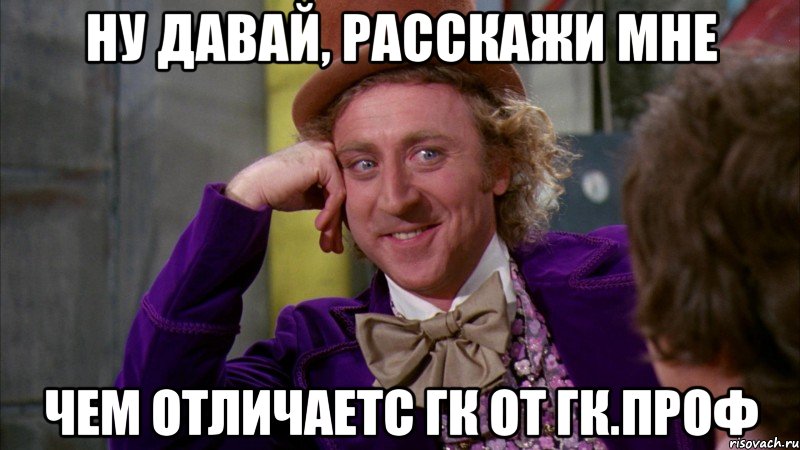 НУ ДАВАЙ, РАССКАЖИ МНЕ

ЧЕМ ОТЛИЧАЕТС ГК ОТ ГК.ПРОФ

risovach.ru